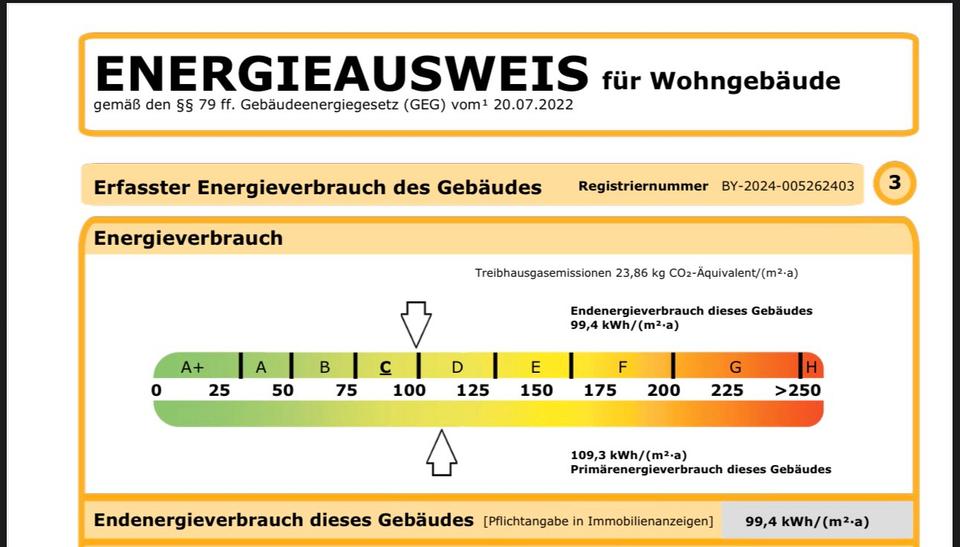 ENERGIEAUSWEIS für Wohngebäude
gemäß den §§ 79 ff. Gebäudeenergiegesetz (GEG) vom¹ 20.07.2022

Erfasster Energieverbrauch des Gebäudes Registriernummer BY-2024-005262403 3

Energieverbrauch

Treibhausgasemissionen 23,86 kg $CO_2$-Äquivalent/(m²·a)

Endenergieverbrauch dieses Gebäudes
99,4 kWh/(m²·a)

A+ A B C D E F G H
0 25 50 75 100 125 150 175 200 225 >250

109,3 kWh/(m²·a)
Primärenergieverbrauch dieses Gebäudes

Endenergieverbrauch dieses Gebäudes [Pflichtangabe in Immobilienanzeigen] 99,4 kWh/(m²·a)